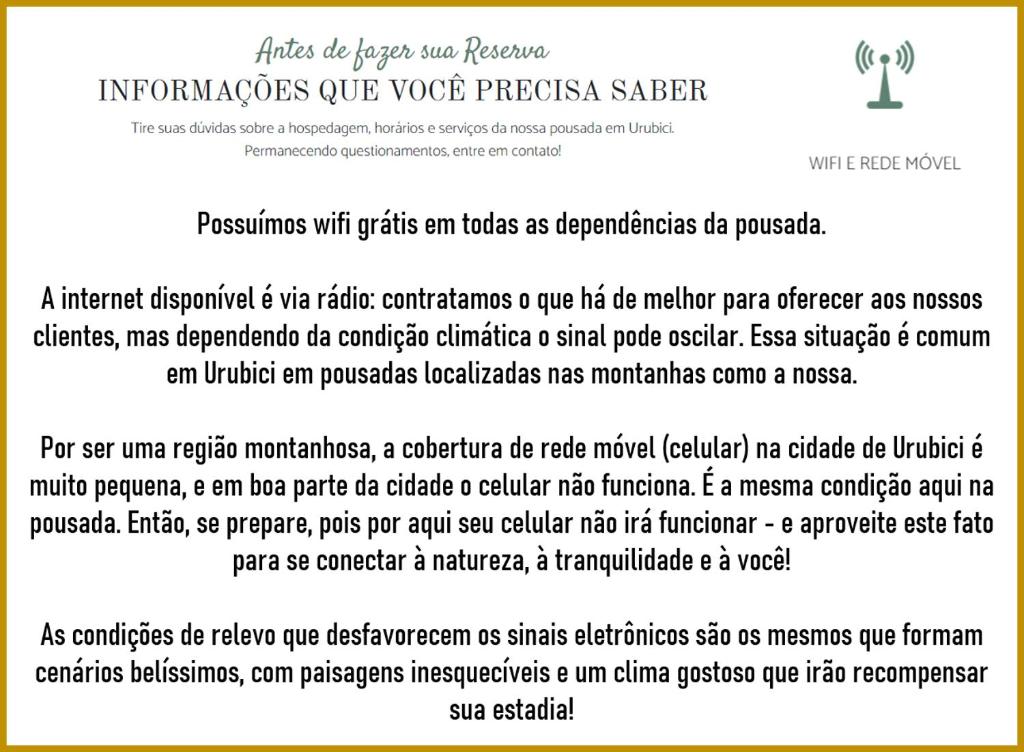 Antes de fazer sua Reserva
INFORMAÇÕES QUE VOCÊ PRECISA SABER
Tire suas dúvidas sobre a hospedagem, horários e serviços da nossa pousada em Urubici.
Permanecendo questionamentos, entre em contato!

WIFI E REDE MÓVEL

Possuímos wifi grátis em todas as dependências da pousada.

A internet disponível é via rádio: contratamos o que há de melhor para oferecer aos nossos clientes, mas dependendo da condição climática o sinal pode oscilar. Essa situação é comum em Urubici em pousadas localizadas nas montanhas como a nossa.

Por ser uma região montanhosa, a cobertura de rede móvel (celular) na cidade de Urubici é muito pequena, e em boa parte da cidade o celular não funciona. É a mesma condição aqui na pousada. Então, se prepare, pois por aqui seu celular não irá funcionar - e aproveite este fato para se conectar à natureza, à tranquilidade e à você!

As condições de relevo que desfavorecem os sinais eletrônicos são os mesmos que formam cenários belíssimos, com paisagens inesquecíveis e um clima gostoso que irão recompensar sua estadia!